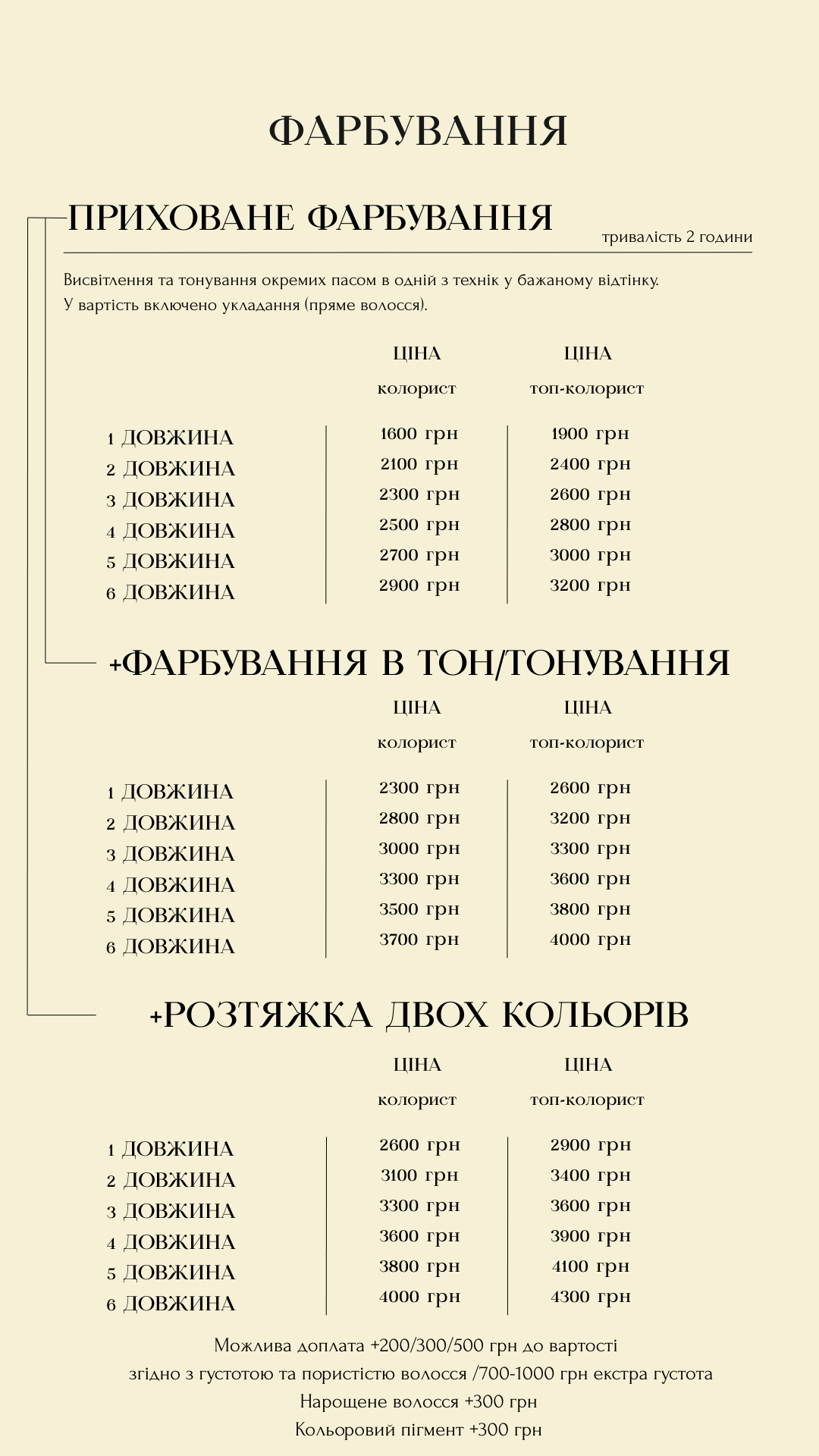 ФАРБУВАННЯ

ПРИХОВАНЕ ФАРБУВАННЯ

тривалість 2 години

Висвітлення та тонування окремих пасом в одній з технік у бажаному відтінку.
У вартість включено укладання (пряме волосся).

| | ЦІНА колорист | ЦІНА топ-колорист |
|---|---|---|
| 1 ДОВЖИНА | 1600 грн | 1900 грн |
| 2 ДОВЖИНА | 2100 грн | 2400 грн |
| 3 ДОВЖИНА | 2300 грн | 2600 грн |
| 4 ДОВЖИНА | 2500 грн | 2800 грн |
| 5 ДОВЖИНА | 2700 грн | 3000 грн |
| 6 ДОВЖИНА | 2900 грн | 3200 грн |

+ФАРБУВАННЯ В ТОН/ТОНУВАННЯ

| | ЦІНА колорист | ЦІНА топ-колорист |
|---|---|---|
| 1 ДОВЖИНА | 2300 грн | 2600 грн |
| 2 ДОВЖИНА | 2800 грн | 3200 грн |
| 3 ДОВЖИНА | 3000 грн | 3300 грн |
| 4 ДОВЖИНА | 3300 грн | 3600 грн |
| 5 ДОВЖИНА | 3500 грн | 3800 грн |
| 6 ДОВЖИНА | 3700 грн | 4000 грн |

+РОЗТЯЖКА ДВОХ КОЛЬОРІВ

| | ЦІНА колорист | ЦІНА топ-колорист |
|---|---|---|
| 1 ДОВЖИНА | 2600 грн | 2900 грн |
| 2 ДОВЖИНА | 3100 грн | 3400 грн |
| 3 ДОВЖИНА | 3300 грн | 3600 грн |
| 4 ДОВЖИНА | 3600 грн | 3900 грн |
| 5 ДОВЖИНА | 3800 грн | 4100 грн |
| 6 ДОВЖИНА | 4000 грн | 4300 грн |

Можлива доплата +200/300/500 грн до вартості
згідно з густотою та пористістю волосся /700-1000 грн екстра густота
Нарощене волосся +300 грн
Кольоровий пігмент +300 грн